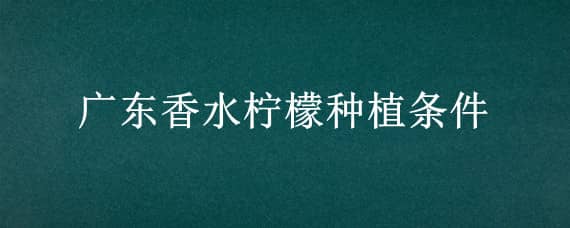 广东香水柠檬种植条件